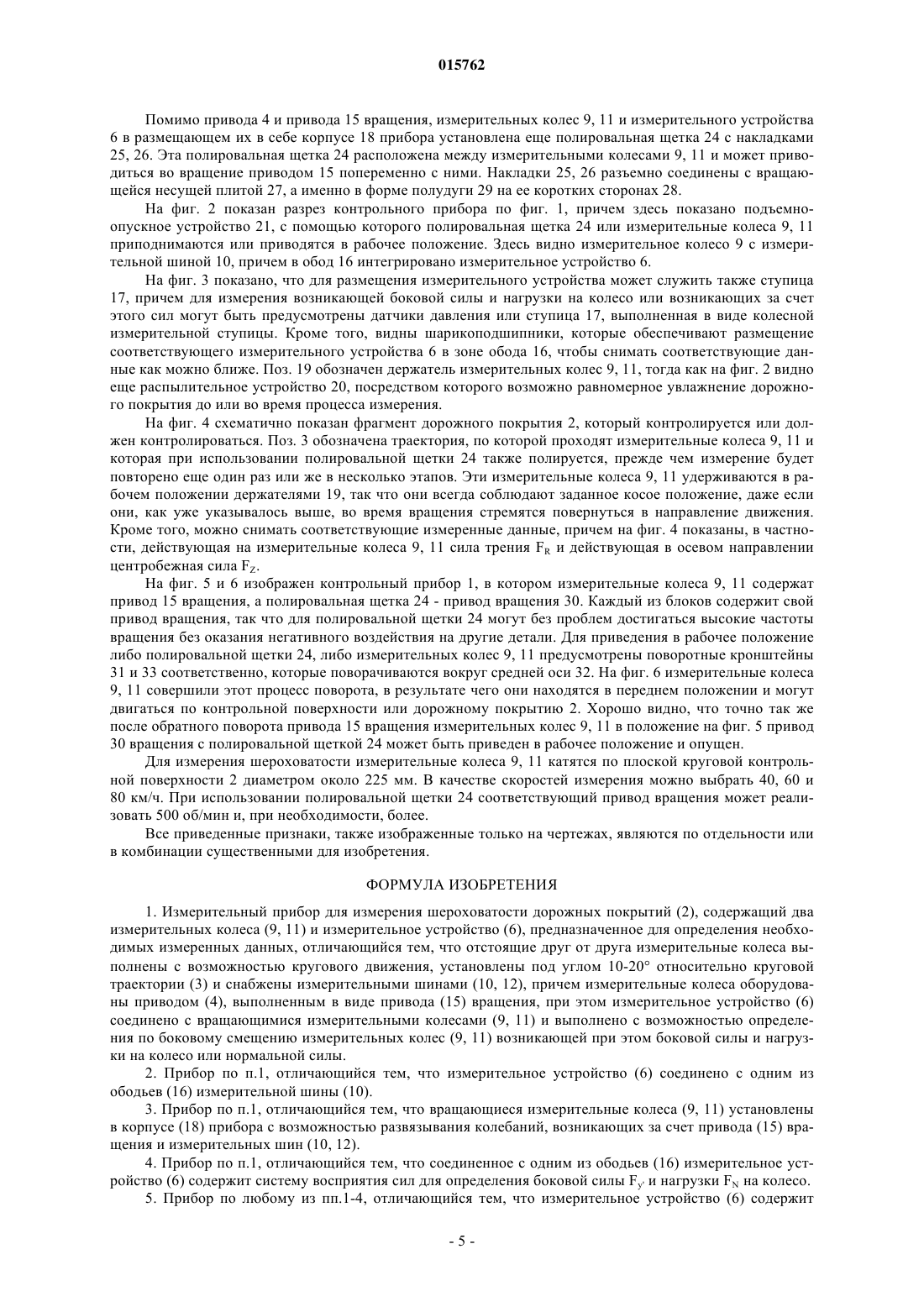 015762

Помимо привода 4 и привода 15 вращения, измерительных колес 9, 11 и измерительного устройства 6 в размещающем их в себе корпусе 18 прибора установлена еще полировальная щетка 24 с накладками 25, 26. Эта полировальная щетка 24 расположена между измерительными колесами 9, 11 и может приводиться во вращение приводом 15 попеременно с ними. Накладки 25, 26 разъемно соединены с вращающейся несущей плитой 27, а именно в форме полудуги 29 на ее коротких сторонах 28.

На фиг. 2 показан разрез контрольного прибора по фиг. 1, причем здесь показано подъемно-опускное устройство 21, с помощью которого полировальная щетка 24 или измерительные колеса 9, 11 приподнимаются или приводятся в рабочее положение. Здесь видно измерительное колесо 9 с измерительной шиной 10, причем в обод 16 интегрировано измерительное устройство 6.

На фиг. 3 показано, что для размещения измерительного устройства может служить также ступица 17, причем для измерения возникающей боковой силы и нагрузки на колесо или возникающих за счет этого сил могут быть предусмотрены датчики давления или ступица 17, выполненная в виде колесной измерительной ступицы. Кроме того, видны шарикоподшипники, которые обеспечивают размещение соответствующего измерительного устройства 6 в зоне обода 16, чтобы снимать соответствующие данные как можно ближе. Поз. 19 обозначен держатель измерительных колес 9, 11, тогда как на фиг. 2 видно еще распылительное устройство 20, посредством которого возможно равномерное увлажнение дорожного покрытия до или во время процесса измерения.

На фиг. 4 схематично показан фрагмент дорожного покрытия 2, который контролируется или должен контролироваться. Поз. 3 обозначена траектория, по которой проходят измерительные колеса 9, 11 и которая при использовании полировальной щетки 24 также полируется, прежде чем измерение будет повторено еще один раз или же в несколько этапов. Эти измерительные колеса 9, 11 удерживаются в рабочем положении держателями 19, так что они всегда соблюдают заданное косое положение, даже если они, как уже указывалось выше, во время вращения стремятся повернуться в направление движения. Кроме того, можно снимать соответствующие измеренные данные, причем на фиг. 4 показаны, в частности, действующая на измерительные колеса 9, 11 сила трения $F_R$ и действующая в осевом направлении центробежная сила $F_Z$.

На фиг. 5 и 6 изображен контрольный прибор 1, в котором измерительные колеса 9, 11 содержат привод 15 вращения, а полировальная щетка 24 - привод вращения 30. Каждый из блоков содержит свой привод вращения, так что для полировальной щетки 24 могут без проблем достигаться высокие частоты вращения без оказания негативного воздействия на другие детали. Для приведения в рабочее положение либо полировальной щетки 24, либо измерительных колес 9, 11 предусмотрены поворотные кронштейны 31 и 33 соответственно, которые поворачиваются вокруг средней оси 32. На фиг. 6 измерительные колеса 9, 11 совершили этот процесс поворота, в результате чего они находятся в переднем положении и могут двигаться по контрольной поверхности или дорожному покрытию 2. Хорошо видно, что точно так же после обратного поворота привода 15 вращения измерительных колес 9, 11 в положение на фиг. 5 привод 30 вращения с полировальной щеткой 24 может быть приведен в рабочее положение и опущен.

Для измерения шероховатости измерительные колеса 9, 11 катятся по плоской круговой контрольной поверхности 2 диаметром около 225 мм. В качестве скоростей измерения можно выбрать 40, 60 и 80 км/ч. При использовании полировальной щетки 24 соответствующий привод вращения может реализовать 500 об/мин и, при необходимости, более.

Все приведенные признаки, также изображенные только на чертежах, являются по отдельности или в комбинации существенными для изобретения.

ФОРМУЛА ИЗОБРЕТЕНИЯ

1. Измерительный прибор для измерения шероховатости дорожных покрытий (2), содержащий два измерительных колеса (9, 11) и измерительное устройство (6), предназначенное для определения необходимых измеренных данных, отличающийся тем, что отстоящие друг от друга измерительные колеса выполнены с возможностью кругового движения, установлены под углом 10-20° относительно круговой траектории (3) и снабжены измерительными шинами (10, 12), причем измерительные колеса оборудованы приводом (4), выполненным в виде привода (15) вращения, при этом измерительное устройство (6) соединено с вращающимися измерительными колесами (9, 11) и выполнено с возможностью определения по боковому смещению измерительных колес (9, 11) возникающей при этом боковой силы и нагрузки на колесо или нормальной силы.

2. Прибор по п.1, отличающийся тем, что измерительное устройство (6) соединено с одним из ободьев (16) измерительной шины (10).

3. Прибор по п.1, отличающийся тем, что вращающиеся измерительные колеса (9, 11) установлены в корпусе (18) прибора с возможностью развязывания колебаний, возникающих за счет привода (15) вращения и измерительных шин (10, 12).

4. Прибор по п.1, отличающийся тем, что соединенное с одним из ободьев (16) измерительное устройство (6) содержит систему восприятия сил для определения боковой силы $F_{y'}$ и нагрузки $F_N$ на колесо.

5. Прибор по любому из пп.1-4, отличающийся тем, что измерительное устройство (6) содержит

- 5 -